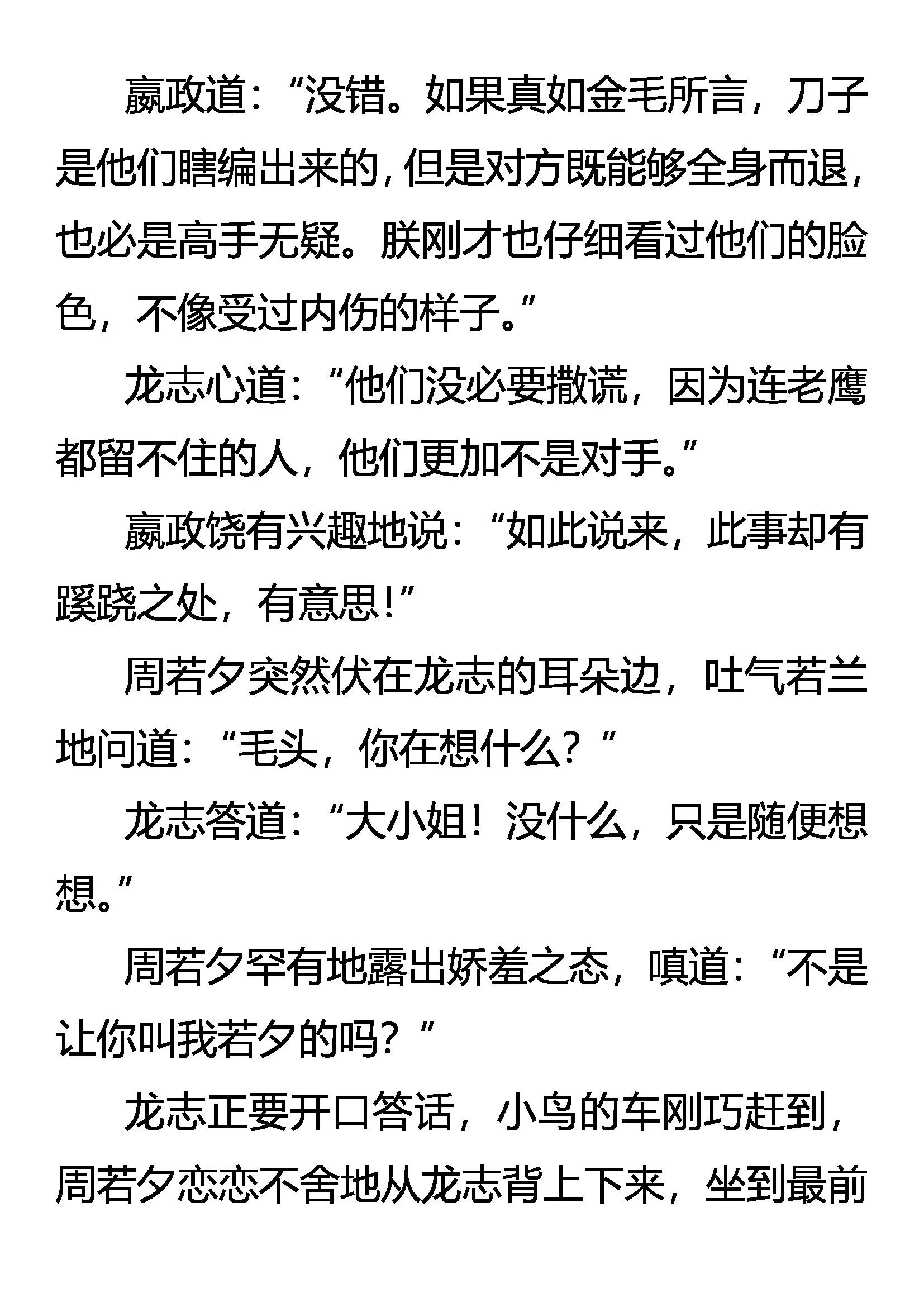 嬴政道：“没错。如果真如金毛所言，刀子是他们瞎编出来的，但是对方既能够全身而退，也必是高手无疑。朕刚才也仔细看过他们的脸色，不像受过内伤的样子。”

龙志心道：“他们没必要撒谎，因为连老鹰都留不住的人，他们更加不是对手。”

嬴政饶有兴趣地说：“如此说来，此事却有蹊跷之处，有意思！”

周若夕突然伏在龙志的耳朵边，吐气若兰地问道：“毛头，你在想什么？”

龙志答道：“大小姐！没什么，只是随便想想。”

周若夕罕有地露出娇羞之态，嗔道：“不是让你叫我若夕的吗？”

龙志正要开口答话，小鸟的车刚巧赶到，周若夕恋恋不舍地从龙志背上下来，坐到最前